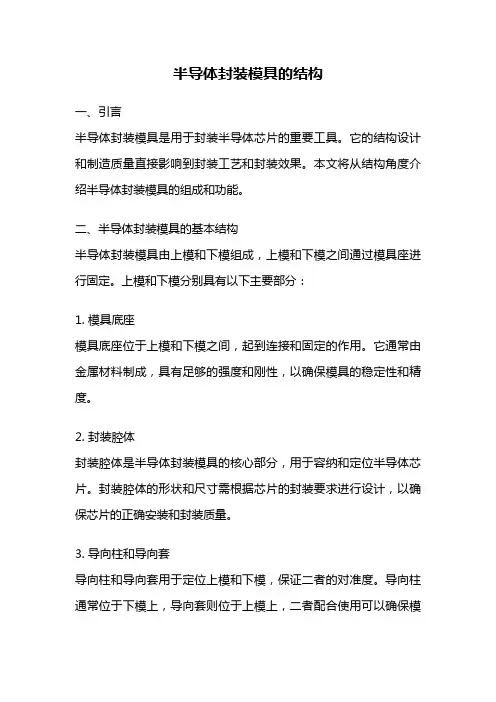 半导体封装模具的结构

一、引言

半导体封装模具是用于封装半导体芯片的重要工具。它的结构设计和制造质量直接影响到封装工艺和封装效果。本文将从结构角度介绍半导体封装模具的组成和功能。

二、半导体封装模具的基本结构

半导体封装模具由上模和下模组成，上模和下模之间通过模具座进行固定。上模和下模分别具有以下主要部分：

1. 模具底座

模具底座位于上模和下模之间，起到连接和固定的作用。它通常由金属材料制成，具有足够的强度和刚性，以确保模具的稳定性和精度。

2. 封装腔体

封装腔体是半导体封装模具的核心部分，用于容纳和定位半导体芯片。封装腔体的形状和尺寸需根据芯片的封装要求进行设计，以确保芯片的正确安装和封装质量。

3. 导向柱和导向套

导向柱和导向套用于定位上模和下模，保证二者的对准度。导向柱通常位于下模上，导向套则位于上模上，二者配合使用可以确保模